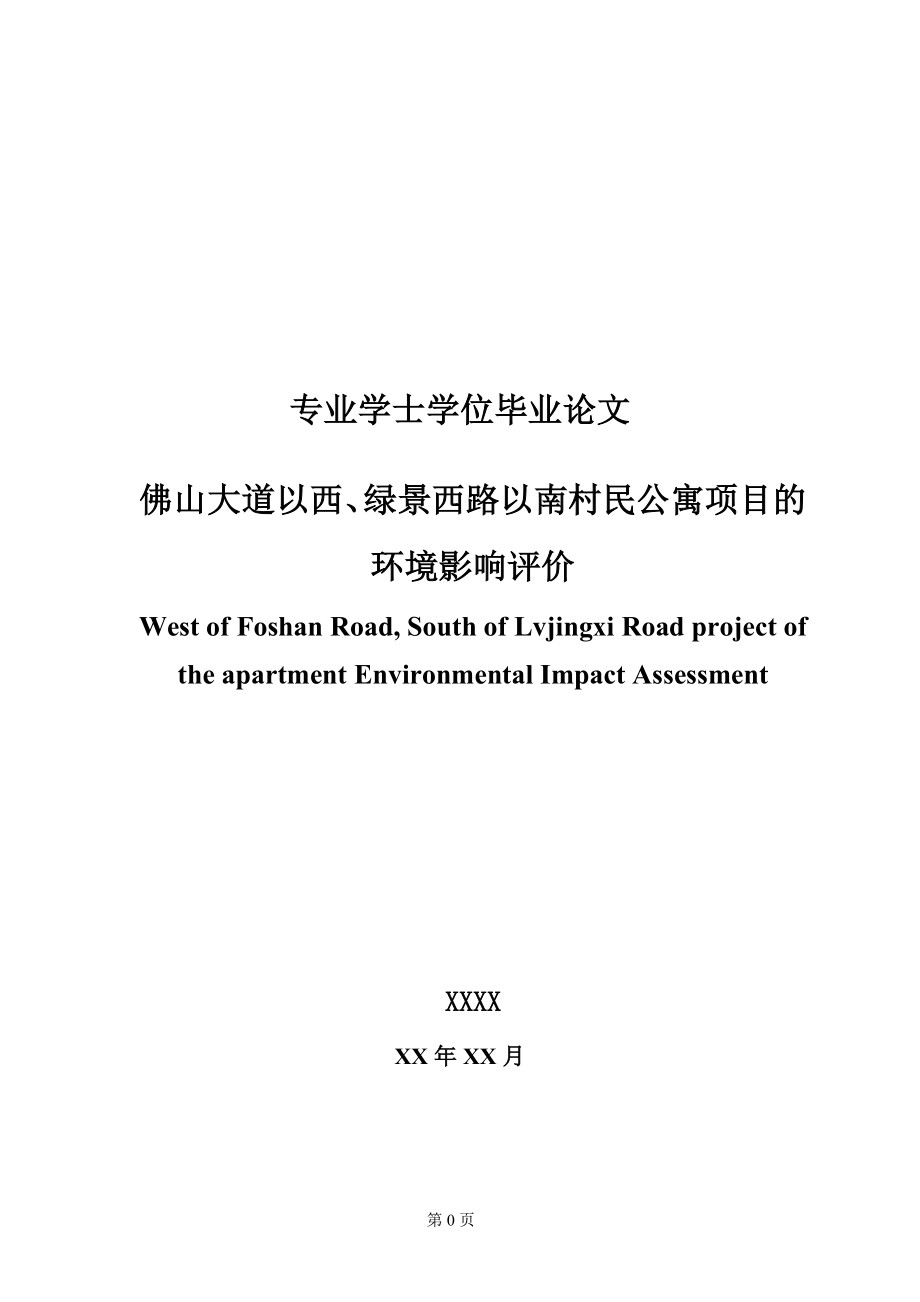 专业学士学位毕业论文

佛山大道以西、绿景西路以南村民公寓项目的环境影响评价

West of Foshan Road, South of Lvjingxi Road project of the apartment Environmental Impact Assessment

XXXX

XX 年 XX 月

第 0 页